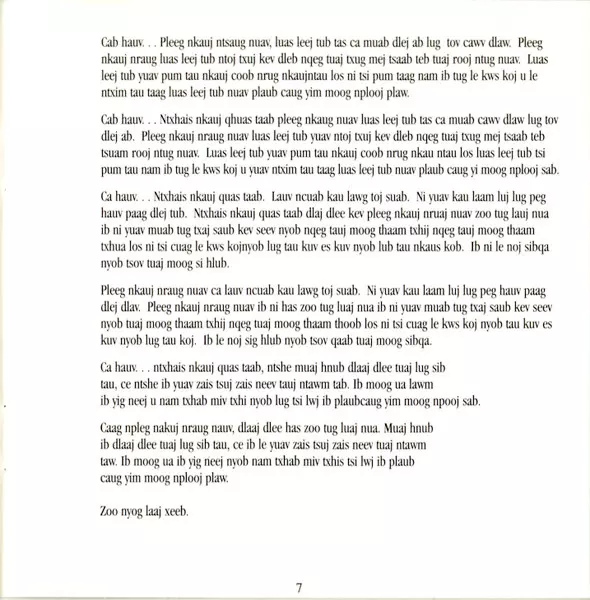 Cab hauv. . . Pleeg nkauj ntsaug nuav, luas leej tub tas ca muab dlej ab lug tov cawv dlaw. Pleeg nkauj nraug luas leej tub ntoj txuj kev dleb nqeg tuaj txug mej tsaab teb tuaj rooj ntug nuav. Luas leej tub yuav pum tau nkauj coob nrug nkaujntau los ni tsi pum taag nam ib tug le kws koj u le ntxim tau taag luas leej tub nuav plaub caug yim moog nplooj plaw.

Cab hauv. . . Ntxhais nkauj qhuas taab pleeg nkaug nuav luas leej tub tas ca muab cawv dlaw lug tov dlej ab. Pleeg nkauj nraug nuav luas leej tub yuav ntoj txuj kev dleb nqeg tuaj txug mej tsaab teb tsuam rooj ntug nuav. Luas leej tub yuav pum tau nkauj coob nrug nkau ntau los luas leej tub tsi pum tau nam ib tug le kws koj u yuav ntxim tau taag luas leej tub nuav plaub caug yi moog nplooj sab.

Ca hauv. . . Ntxhais nkauj quas taab. Lauv ncuab kau lawg toj suab. Ni yuav kau laam luj lug peg hauv paag dlej tub. Ntxhais nkauj quas taab dlaj dlee kev pleeg nkauj nruaj nuav zoo tug lauj nua ib ni yuav muab tug txaj saub kev seev nyob nqeg tauj moog thaam txhij nqeg tauj moog thaam txhua los ni tsi cuag le kws kojnyob lug tau kuv es kuv nyob lub tau nkaus kob. Ib ni le noj sibqa nyob tsov tuaj moog si hlub.

Pleeg nkauj nraug nuav ca lauv ncuab kau lawg toj suab. Ni yuav kau laam luj lug peg hauv paag dlej dlav. Pleeg nkauj nraug nuav ib ni has zoo tug luaj nua ib ni yuav muab tug txaj saub kev seev nyob tuaj moog thaam txhij nqeg tuaj moog thaam thoob los ni tsi cuag le kws koj nyob tau kuv es kuv nyob lug tau koj. Ib le noj sig hlub nyob tsov qaab tuaj moog sibqa.

Ca hauv. . . ntxhais nkauj quas taab, ntshe muaj hnub dlaaj dlee tuaj lug sib tau, ce ntshe ib yuav zais tsuj zais neev tauj ntawm tab. Ib moog ua lawm ib yig neej u nam txhab miv txhi nyob lug tsi lwj ib plaubcaug yim moog npooj sab.

Caag npleg nakuj nraug nauv, dlaaj dlee has zoo tug luaj nua. Muaj hnub ib dlaaj dlee tuaj lug sib tau, ce ib le yuav zais tsuj zais neev tuaj ntawm taw. Ib moog ua ib yig neej nyob nam txhab miv txhis tsi lwj ib plaub caug yim moog nplooj plaw.

Zoo nyog laaj xeeb.

7